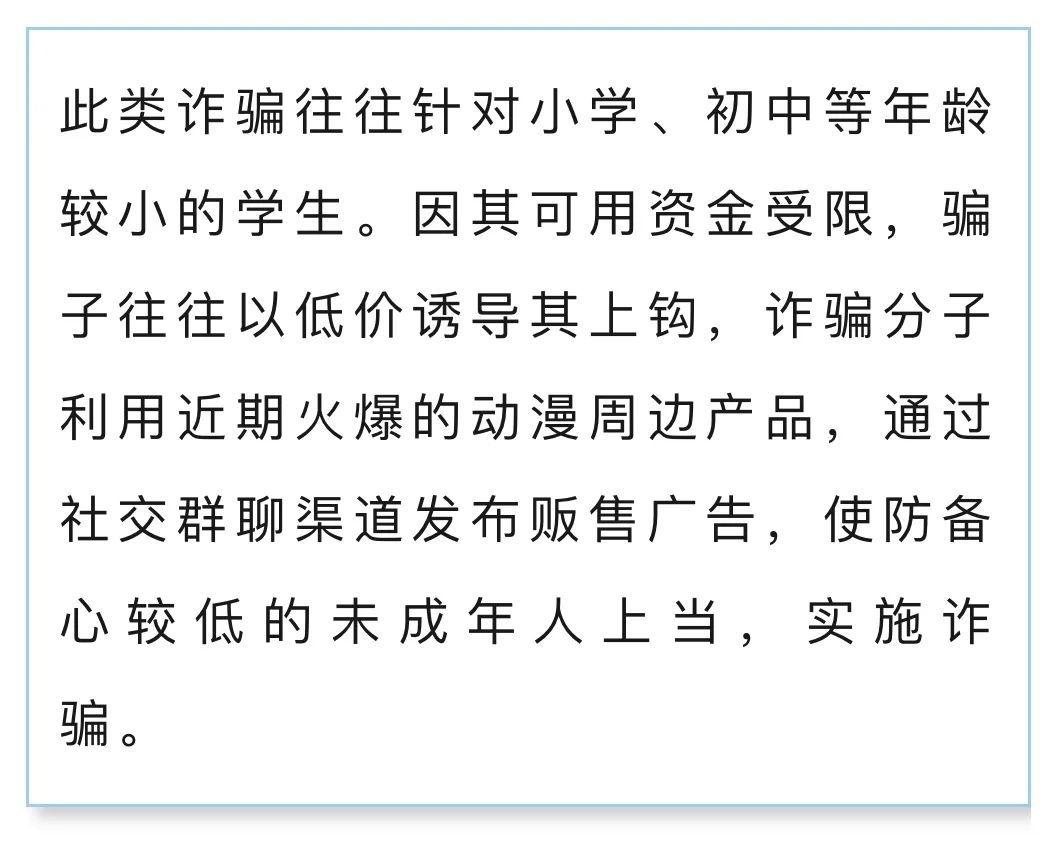 此类诈骗往往针对小学、初中等年龄较小的学生。因其可用资金受限，骗子往往以低价诱导其上钩，诈骗分子利用近期火爆的动漫周边产品，通过社交群聊渠道发布贩售广告，使防备心较低的未成年人上当，实施诈骗。